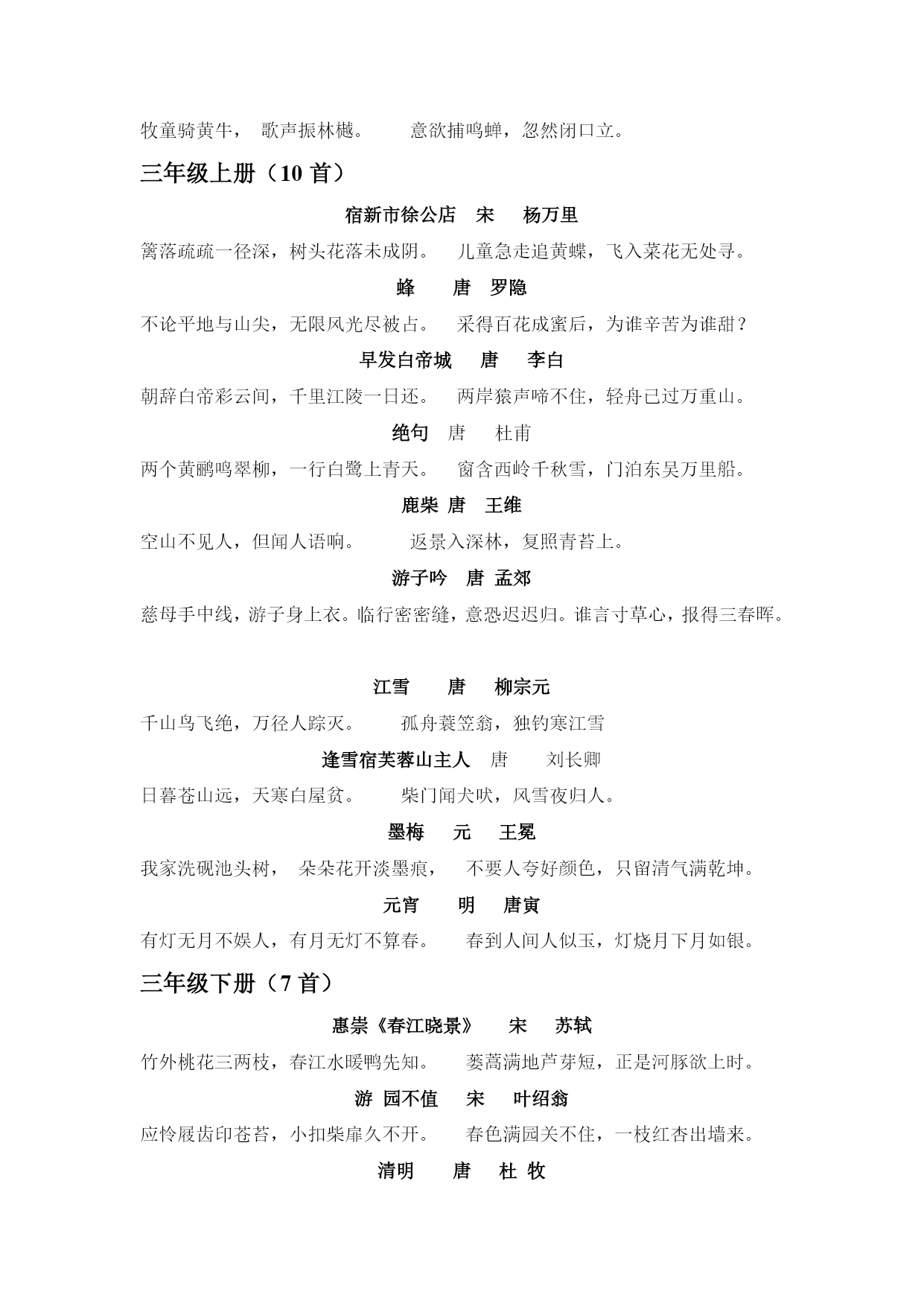 牧童骑黄牛， 歌声振林樾。 意欲捕鸣蝉，忽然闭口立。

三年级上册（10 首）

宿新市徐公店 宋 杨万里

篱落疏疏一径深，树头花落未成阴。 儿童急走追黄蝶，飞入菜花无处寻。

蜂 唐 罗隐

不论平地与山尖，无限风光尽被占。 采得百花成蜜后，为谁辛苦为谁甜？

早发白帝城 唐 李白

朝辞白帝彩云间，千里江陵一日还。 两岸猿声啼不住，轻舟已过万重山。

绝句 唐 杜甫

两个黄鹂鸣翠柳，一行白鹭上青天。 窗含西岭千秋雪，门泊东吴万里船。

鹿柴 唐 王维

空山不见人，但闻人语响。 返景入深林，复照青苔上。

游子吟 唐 孟郊

慈母手中线，游子身上衣。临行密密缝，意恐迟迟归。谁言寸草心，报得三春晖。

江雪 唐 柳宗元

千山鸟飞绝，万径人踪灭。 孤舟蓑笠翁，独钓寒江雪

逢雪宿芙蓉山主人 唐 刘长卿

日暮苍山远，天寒白屋贫。 柴门闻犬吠，风雪夜归人。

墨梅 元 王冕

我家洗砚池头树， 朵朵花开淡墨痕， 不要人夸好颜色，只留清气满乾坤。

元宵 明 唐寅

有灯无月不娱人，有月无灯不算春。 春到人间人似玉，灯烧月下月如银。

三年级下册（7 首）

惠崇《春江晓景》 宋 苏轼

竹外桃花三两枝，春江水暖鸭先知。 蒌蒿满地芦芽短，正是河豚欲上时。

游 园不值 宋 叶绍翁

应怜屐齿印苍苔，小扣柴扉久不开。 春色满园关不住，一枝红杏出墙来。

清明 唐 杜 牧